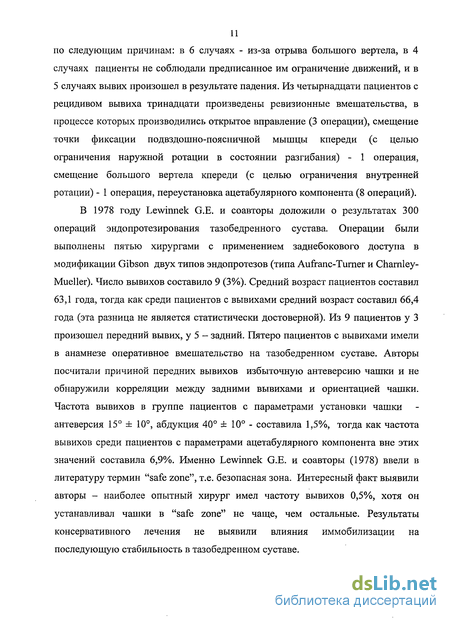 11

по следующим причинам: в 6 случаях - из-за отрыва большого вертела, в 4 случаях пациенты не соблюдали предписанное им ограничение движений, и в 5 случаях вывих произошел в результате падения. Из четырнадцати пациентов с рецидивом вывиха тринадцати произведены ревизионные вмешательства, в процессе которых производились открытое вправление (3 операции), смещение точки фиксации подвздошно-поясничной мышцы кпереди (с целью ограничения наружной ротации в состоянии разгибания) - 1 операция, смещение большого вертела кпереди (с целью ограничения внутренней ротации) - 1 операция, переустановка ацетабулярного компонента (8 операций).

В 1978 году Lewinnek G.E. и соавторы доложили о результатах 300 операций эндопротезирования тазобедренного сустава. Операции были выполнены пятью хирургами с применением заднебокового доступа в модификации Gibson двух типов эндопротезов (типа Aufranc-Turner и Charnley-Mueller). Число вывихов составило 9 (3%). Средний возраст пациентов составил 63,1 года, тогда как среди пациентов с вывихами средний возраст составил 66,4 года (эта разница не является статистически достоверной). Из 9 пациентов у 3 произошел передний вывих, у 5 – задний. Пятеро пациентов с вывихами имели в анамнезе оперативное вмешательство на тазобедренном суставе. Авторы посчитали причиной передних вывихов избыточную антеверсию чашки и не обнаружили корреляции между задними вывихами и ориентацией чашки. Частота вывихов в группе пациентов с параметрами установки чашки - антеверсия $15° \pm 10°$, абдукция $40° \pm 10°$ - составила 1,5%, тогда как частота вывихов среди пациентов с параметрами ацетабулярного компонента вне этих значений составила 6,9%. Именно Lewinnek G.E. и соавторы (1978) ввели в литературу термин “safe zone”, т.е. безопасная зона. Интересный факт выявили авторы – наиболее опытный хирург имел частоту вывихов 0,5%, хотя он устанавливал чашки в “safe zone” не чаще, чем остальные. Результаты консервативного лечения не выявили влияния иммобилизации на последующую стабильность в тазобедренном суставе.

dsLib.net
библиотека диссертаций